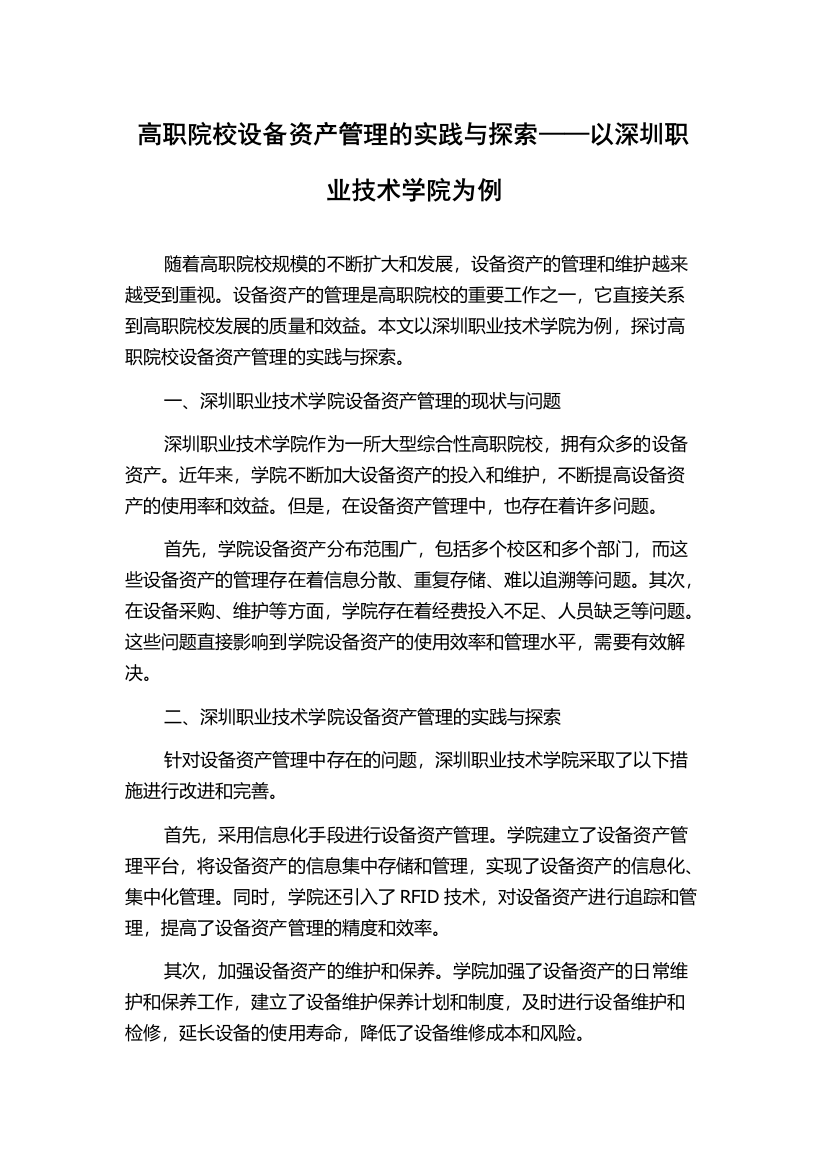 高职院校设备资产管理的实践与探索——以深圳职业技术学院为例

随着高职院校规模的不断扩大和发展，设备资产的管理和维护越来越受到重视。设备资产的管理是高职院校的重要工作之一，它直接关系到高职院校发展的质量和效益。本文以深圳职业技术学院为例，探讨高职院校设备资产管理的实践与探索。

一、深圳职业技术学院设备资产管理的现状与问题

深圳职业技术学院作为一所大型综合性高职院校，拥有众多的设备资产。近年来，学院不断加大设备资产的投入和维护，不断提高设备资产的使用率和效益。但是，在设备资产管理中，也存在着许多问题。

首先，学院设备资产分布范围广，包括多个校区和多个部门，而这些设备资产的管理存在着信息分散、重复存储、难以追溯等问题。其次，在设备采购、维护等方面，学院存在着经费投入不足、人员缺乏等问题。这些问题直接影响到学院设备资产的使用效率和管理水平，需要有效解决。

二、深圳职业技术学院设备资产管理的实践与探索

针对设备资产管理中存在的问题，深圳职业技术学院采取了以下措施进行改进和完善。

首先，采用信息化手段进行设备资产管理。学院建立了设备资产管理平台，将设备资产的信息集中存储和管理，实现了设备资产的信息化、集中化管理。同时，学院还引入了 RFID 技术，对设备资产进行追踪和管理，提高了设备资产管理的精度和效率。

其次，加强设备资产的维护和保养。学院加强了设备资产的日常维护和保养工作，建立了设备维护保养计划和制度，及时进行设备维护和检修，延长设备的使用寿命，降低了设备维修成本和风险。